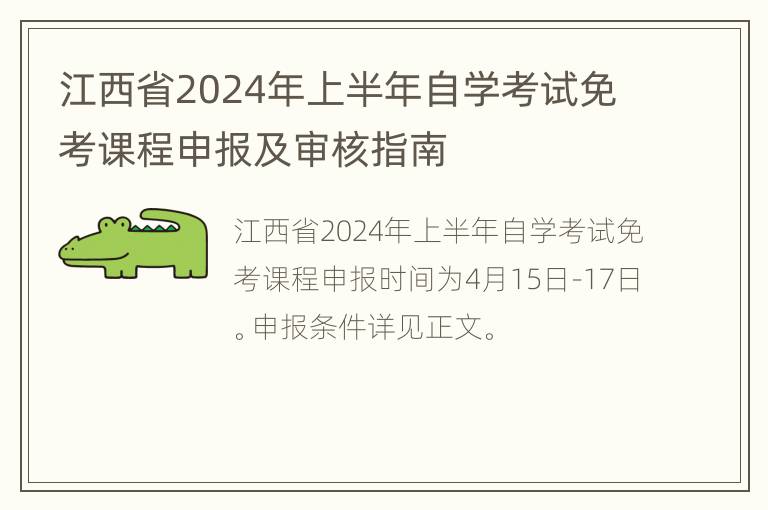 江西省2024年上半年自学考试免考课程申报及审核指南

江西省2024年上半年自学考试免考课程申报时间为4月15日-17日。申报条件详见正文。